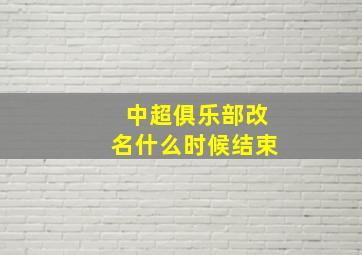 中超俱乐部改名什么时候结束